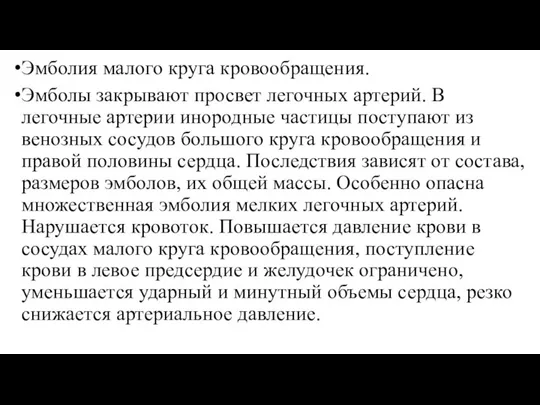 •Эмболия малого круга кровообращения.

•Эмболы закрывают просвет легочных артерий. В легочные артерии инородные частицы поступают из венозных сосудов большого круга кровообращения и правой половины сердца. Последствия зависят от состава, размеров эмболов, их общей массы. Особенно опасна множественная эмболия мелких легочных артерий. Нарушается кровоток. Повышается давление крови в сосудах малого круга кровообращения, поступление крови в левое предсердие и желудочек ограничено, уменьшается ударный и минутный объемы сердца, резко снижается артериальное давление.